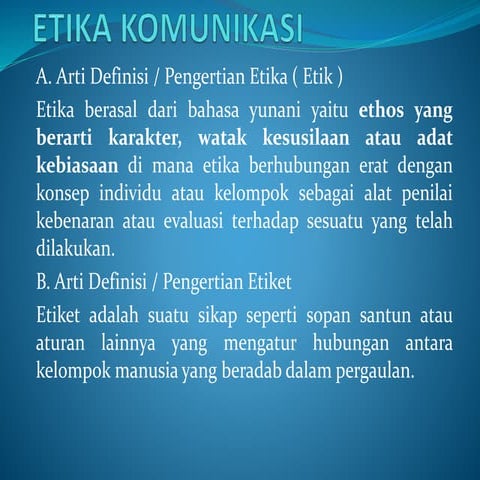 ETIKA KOMUNIKASI

A. Arti Definisi / Pengertian Etika ( Etik )

Etika berasal dari bahasa yunani yaitu ethos yang berarti karakter, watak kesusilaan atau adat kebiasaan di mana etika berhubungan erat dengan konsep individu atau kelompok sebagai alat penilai kebenaran atau evaluasi terhadap sesuatu yang telah dilakukan.

B. Arti Definisi / Pengertian Etiket

Etiket adalah suatu sikap seperti sopan santun atau aturan lainnya yang mengatur hubungan antara kelompok manusia yang beradab dalam pergaulan.